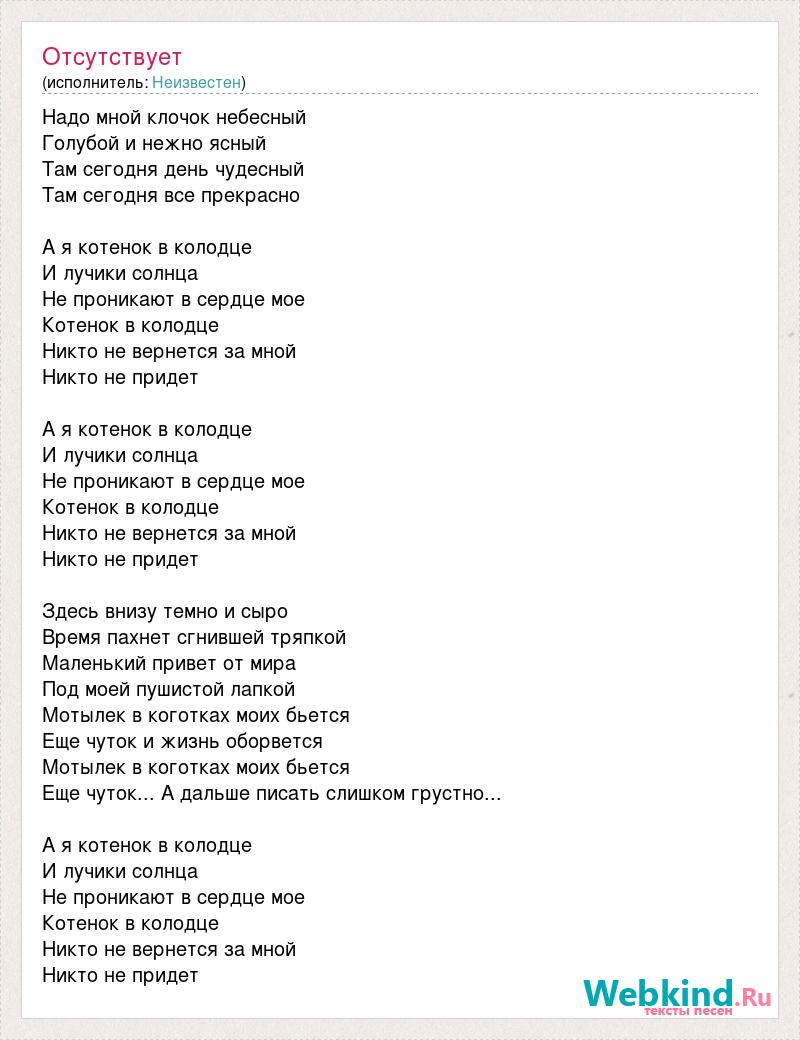 Отсутствует
(исполнитель: Неизвестен)

Надо мной клочок небесный
Голубой и нежно ясный
Там сегодня день чудесный
Там сегодня все прекрасно

А я котенок в колодце
И лучики солнца
Не проникают в сердце мое
Котенок в колодце
Никто не вернется за мной
Никто не придет

А я котенок в колодце
И лучики солнца
Не проникают в сердце мое
Котенок в колодце
Никто не вернется за мной
Никто не придет

Здесь внизу темно и сыро
Время пахнет сгнившей тряпкой
Маленький привет от мира
Под моей пушистой лапкой
Мотылек в коготках моих бьется
Еще чуток и жизнь оборвется
Мотылек в коготках моих бьется
Еще чуток... А дальше писать слишком грустно...

А я котенок в колодце
И лучики солнца
Не проникают в сердце мое
Котенок в колодце
Никто не вернется за мной
Никто не придет

Webkind.Ru
тексты песен